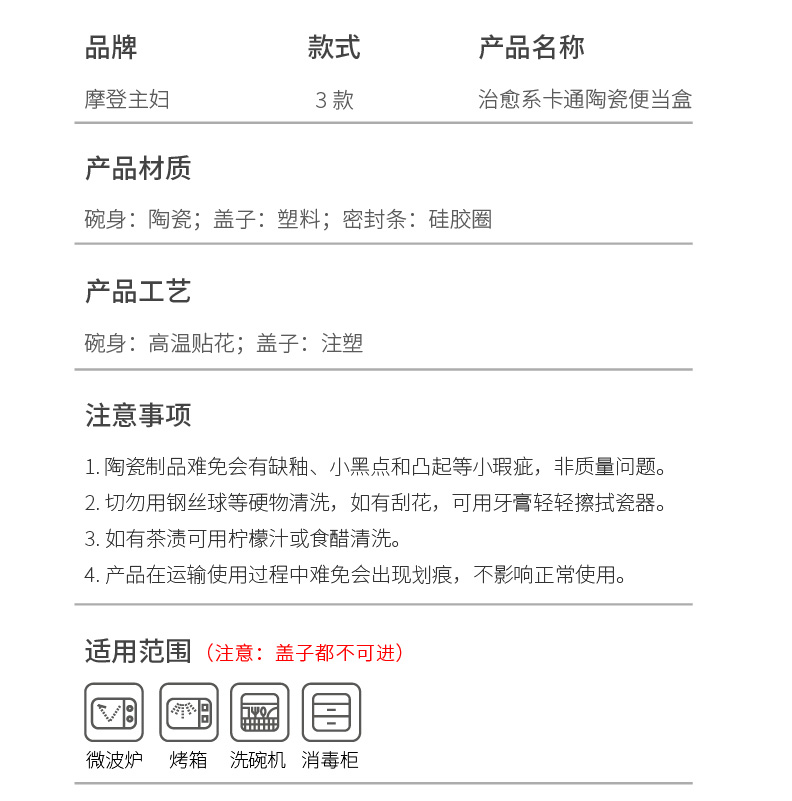 | 品牌 | 款式 | 产品名称 |
|---|---|---|
| 摩登主妇 | 3 款 | 治愈系卡通陶瓷便当盒 |

产品材质

碗身：陶瓷；盖子：塑料；密封条：硅胶圈

产品工艺

碗身：高温贴花；盖子：注塑

注意事项

1. 陶瓷制品难免会有缺釉、小黑点和凸起等小瑕疵，非质量问题。
2. 切勿用钢丝球等硬物清洗，如有刮花，可用牙膏轻轻擦拭瓷器。
3. 如有茶渍可用柠檬汁或食醋清洗。
4. 产品在运输使用过程中难免会出现划痕，不影响正常使用。

适用范围（注意：盖子都不可进）

微波炉 烤箱 洗碗机 消毒柜